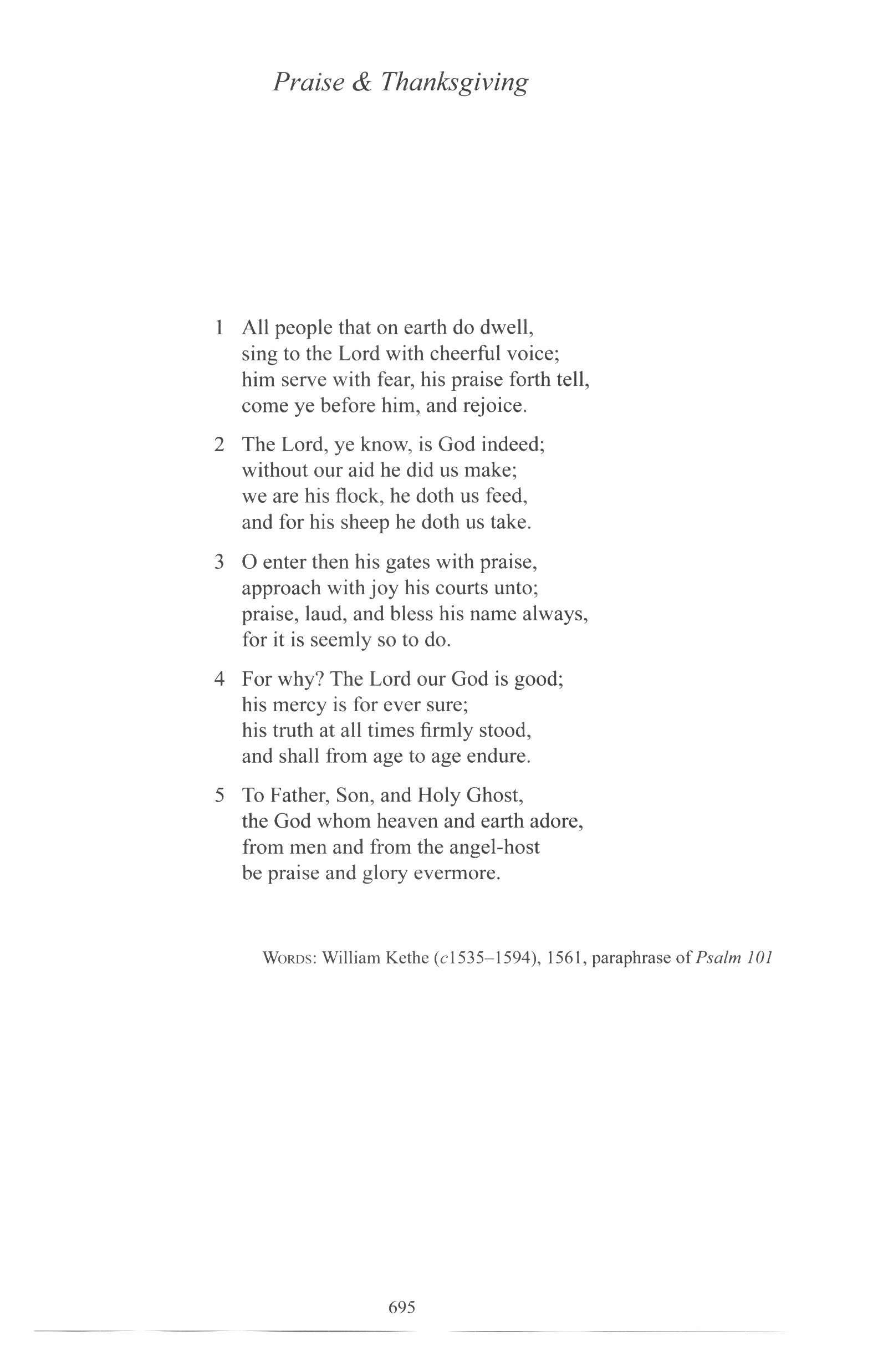 Praise & Thanksgiving

1 All people that on earth do dwell,
sing to the Lord with cheerful voice;
him serve with fear, his praise forth tell,
come ye before him, and rejoice.

2 The Lord, ye know, is God indeed;
without our aid he did us make;
we are his flock, he doth us feed,
and for his sheep he doth us take.

3 O enter then his gates with praise,
approach with joy his courts unto;
praise, laud, and bless his name always,
for it is seemly so to do.

4 For why? The Lord our God is good;
his mercy is for ever sure;
his truth at all times firmly stood,
and shall from age to age endure.

5 To Father, Son, and Holy Ghost,
the God whom heaven and earth adore,
from men and from the angel-host
be praise and glory evermore.

WORDS: William Kethe (c1535–1594), 1561, paraphrase of Psalm 101

695